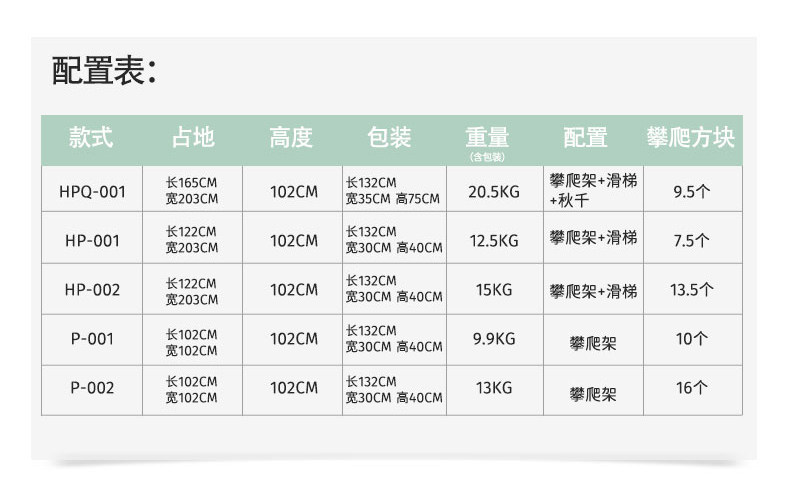 配置表:

| 款式 | 占地 | 高度 | 包装 | 重量(含包装) | 配置 | 攀爬方块 |
|---|---|---|---|---|---|---|
| HPQ-001 | 长165CM 宽203CM | 102CM | 长132CM 宽35CM 高75CM | 20.5KG | 攀爬架+滑梯+秋千 | 9.5个 |
| HP-001 | 长122CM 宽203CM | 102CM | 长132CM 宽30CM 高40CM | 12.5KG | 攀爬架+滑梯 | 7.5个 |
| HP-002 | 长122CM 宽203CM | 102CM | 长132CM 宽30CM 高40CM | 15KG | 攀爬架+滑梯 | 13.5个 |
| P-001 | 长102CM 宽102CM | 102CM | 长132CM 宽30CM 高40CM | 9.9KG | 攀爬架 | 10个 |
| P-002 | 长102CM 宽102CM | 102CM | 长132CM 宽30CM 高40CM | 13KG | 攀爬架 | 16个 |